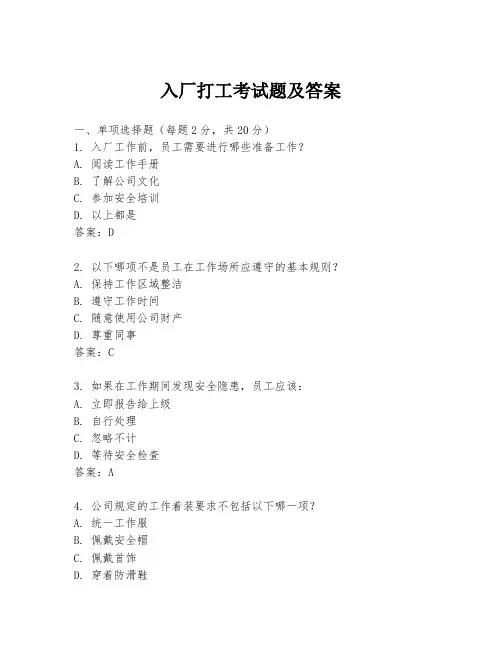 入厂打工考试题及答案

一、单项选择题（每题2分，共20分）
1. 入厂工作前，员工需要进行哪些准备工作？
A. 阅读工作手册
B. 了解公司文化
C. 参加安全培训
D. 以上都是
答案：D

2. 以下哪项不是员工在工作场所应遵守的基本规则？
A. 保持工作区域整洁
B. 遵守工作时间
C. 随意使用公司财产
D. 尊重同事
答案：C

3. 如果在工作期间发现安全隐患，员工应该：
A. 立即报告给上级
B. 自行处理
C. 忽略不计
D. 等待安全检查
答案：A

4. 公司规定的工作着装要求不包括以下哪一项？
A. 统一工作服
B. 佩戴安全帽
C. 佩戴首饰
D. 穿着防滑鞋